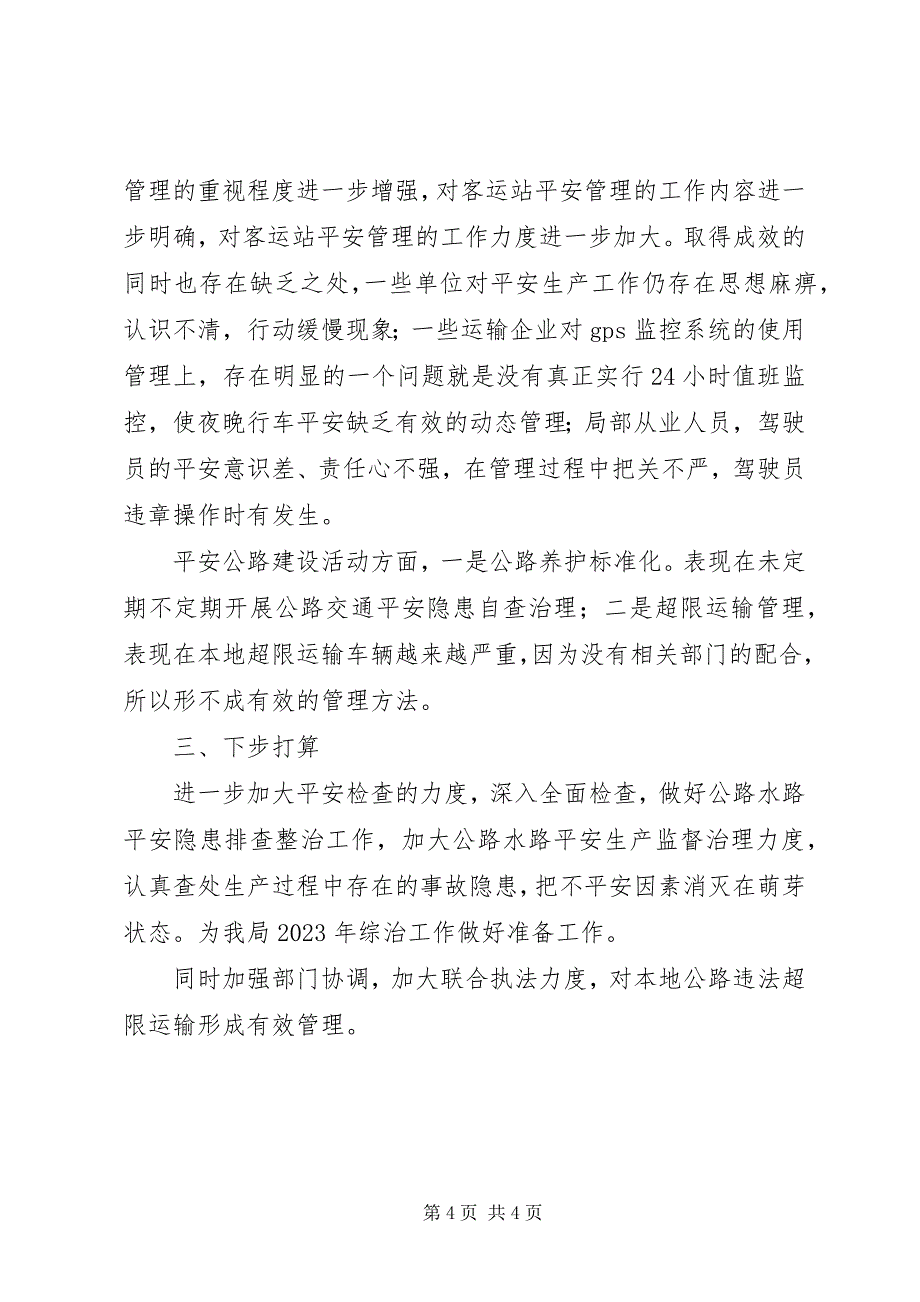 管理的重视程度进一步增强，对客运站平安管理的工作内容进一步明确，对客运站平安管理的工作力度进一步加大。取得成效的同时也存在缺乏之处，一些单位对平安生产工作仍存在思想麻痹，认识不清，行动缓慢现象；一些运输企业对 gps 监控系统的使用管理上，存在明显的一个问题就是没有真正实行 24 小时值班监控，使夜晚行车平安缺乏有效的动态管理；局部从业人员，驾驶员的平安意识差、责任心不强，在管理过程中把关不严，驾驶员违章操作时有发生。

平安公路建设活动方面，一是公路养护标准化。表现在未定期不定期开展公路交通平安隐患自查治理；二是超限运输管理，表现在本地超限运输车辆越来越严重，因为没有相关部门的配合，所以形不成有效的管理方法。

三、下步打算

进一步加大平安检查的力度，深入全面检查，做好公路水路平安隐患排查整治工作，加大公路水路平安生产监督治理力度，认真查处生产过程中存在的事故隐患，把不平安因素消灭在萌芽状态。为我局 2023 年综治工作做好准备工作。

同时加强部门协调，加大联合执法力度，对本地公路违法超限运输形成有效管理。

第 4 页 共 4 页